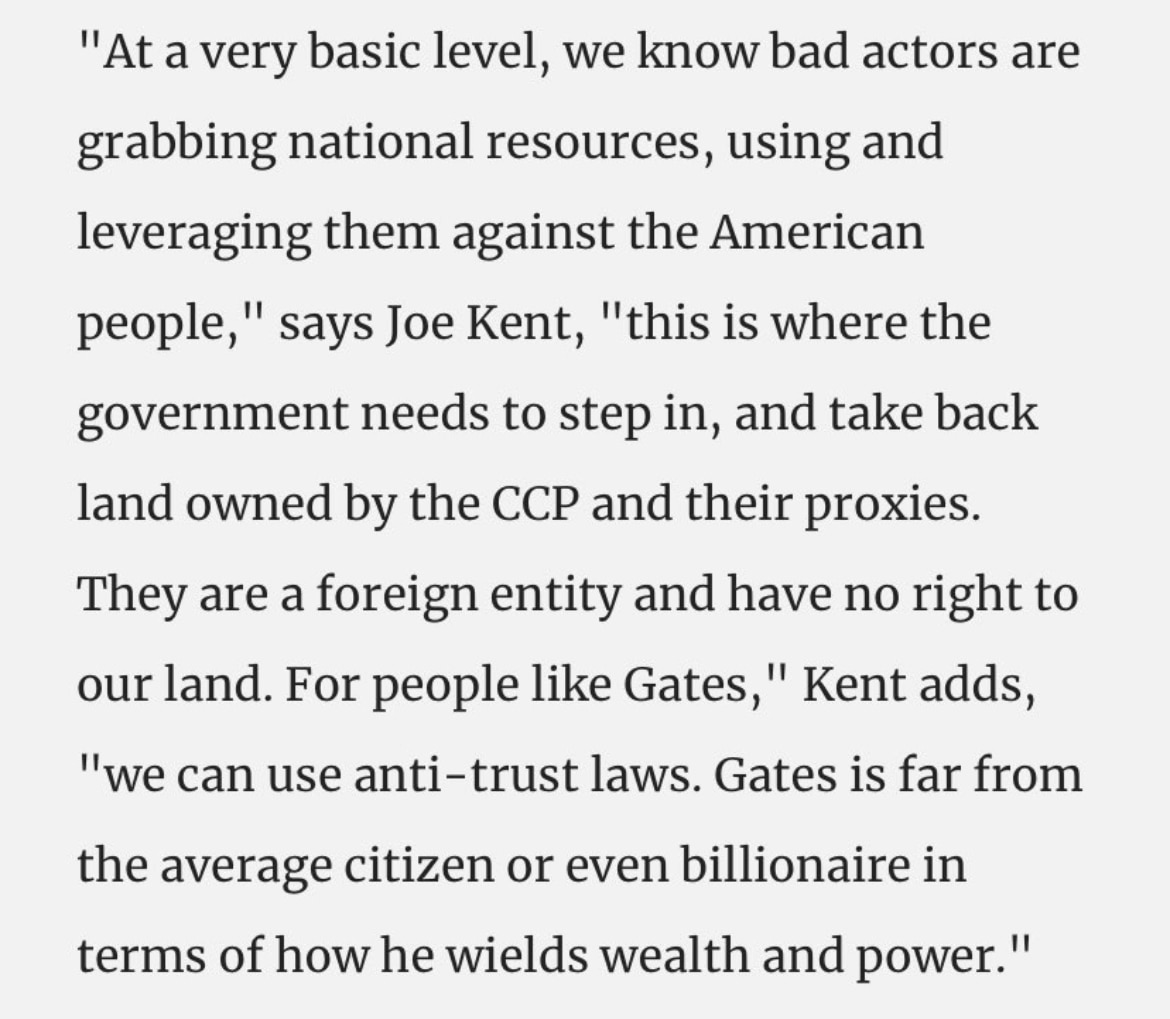 "At a very basic level, we know bad actors are grabbing national resources, using and leveraging them against the American people," says Joe Kent, "this is where the government needs to step in, and take back land owned by the CCP and their proxies. They are a foreign entity and have no right to our land. For people like Gates," Kent adds, "we can use anti-trust laws. Gates is far from the average citizen or even billionaire in terms of how he wields wealth and power."